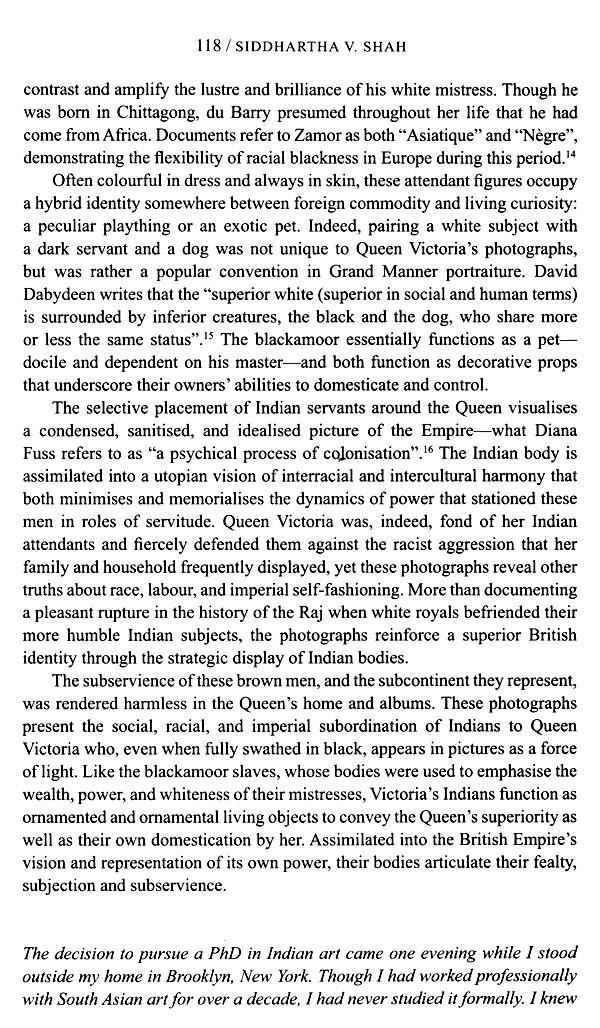 118 / SIDDHARTHA V. SHAH

contrast and amplify the lustre and brilliance of his white mistress. Though he was born in Chittagong, du Barry presumed throughout her life that he had come from Africa. Documents refer to Zamor as both "Asiatique" and "Nègre", demonstrating the flexibility of racial blackness in Europe during this period.$^{14}$

Often colourful in dress and always in skin, these attendant figures occupy a hybrid identity somewhere between foreign commodity and living curiosity: a peculiar plaything or an exotic pet. Indeed, pairing a white subject with a dark servant and a dog was not unique to Queen Victoria's photographs, but was rather a popular convention in Grand Manner portraiture. David Dabydeen writes that the "superior white (superior in social and human terms) is surrounded by inferior creatures, the black and the dog, who share more or less the same status".$^{15}$ The blackamoor essentially functions as a pet—docile and dependent on his master—and both function as decorative props that underscore their owners' abilities to domesticate and control.

The selective placement of Indian servants around the Queen visualises a condensed, sanitised, and idealised picture of the Empire—what Diana Fuss refers to as "a psychical process of colonisation".$^{16}$ The Indian body is assimilated into a utopian vision of interracial and intercultural harmony that both minimises and memorialises the dynamics of power that stationed these men in roles of servitude. Queen Victoria was, indeed, fond of her Indian attendants and fiercely defended them against the racist aggression that her family and household frequently displayed, yet these photographs reveal other truths about race, labour, and imperial self-fashioning. More than documenting a pleasant rupture in the history of the Raj when white royals befriended their more humble Indian subjects, the photographs reinforce a superior British identity through the strategic display of Indian bodies.

The subservience of these brown men, and the subcontinent they represent, was rendered harmless in the Queen's home and albums. These photographs present the social, racial, and imperial subordination of Indians to Queen Victoria who, even when fully swathed in black, appears in pictures as a force of light. Like the blackamoor slaves, whose bodies were used to emphasise the wealth, power, and whiteness of their mistresses, Victoria's Indians function as ornamented and ornamental living objects to convey the Queen's superiority as well as their own domestication by her. Assimilated into the British Empire's vision and representation of its own power, their bodies articulate their fealty, subjection and subservience.

The decision to pursue a PhD in Indian art came one evening while I stood outside my home in Brooklyn, New York. Though I had worked professionally with South Asian art for over a decade, I had never studied it formally. I knew